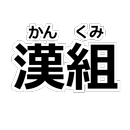 かん　くみ
漢組